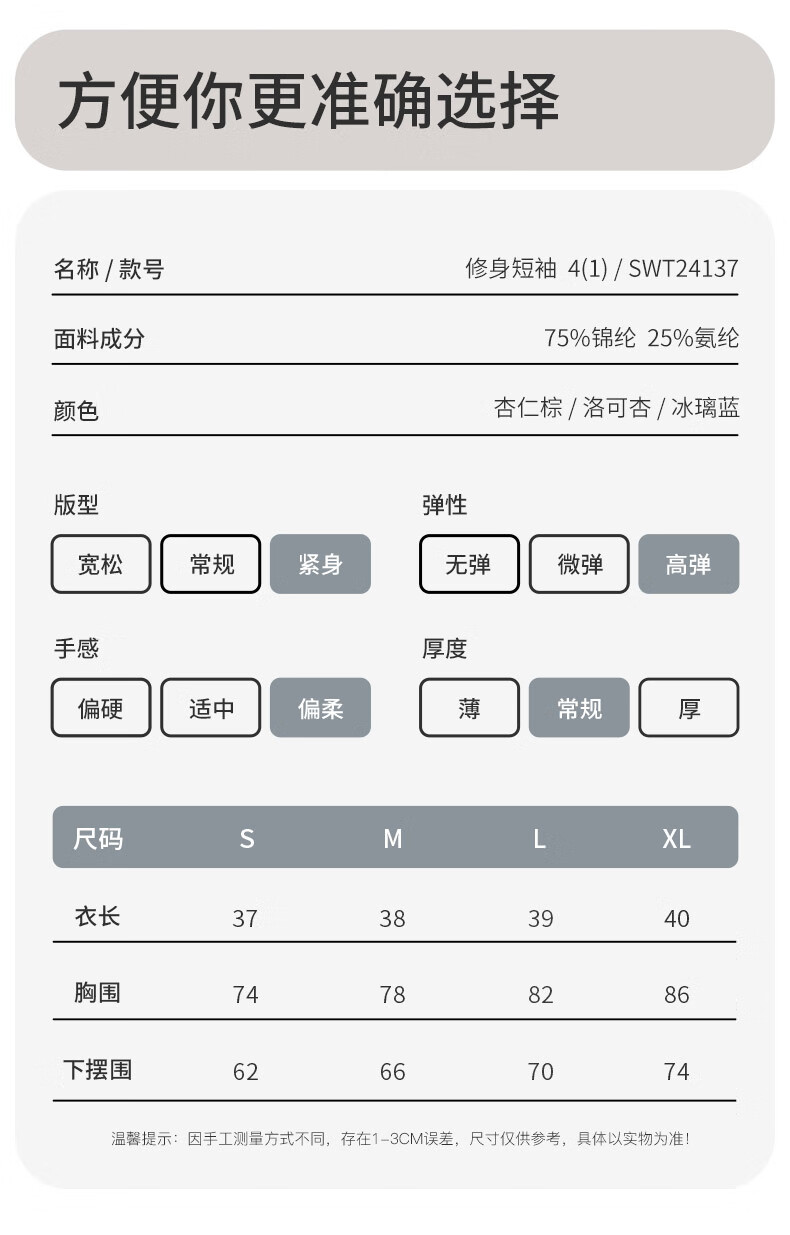 方便你更准确选择

名称 / 款号　修身短袖 4(1) / SWT24137

面料成分　75%锦纶 25%氨纶

颜色　杏仁棕 / 洛可杏 / 冰璃蓝

版型
宽松　常规　紧身

弹性
无弹　微弹　高弹

手感
偏硬　适中　偏柔

厚度
薄　常规　厚

| 尺码 | S | M | L | XL |
|---|---|---|---|---|
| 衣长 | 37 | 38 | 39 | 40 |
| 胸围 | 74 | 78 | 82 | 86 |
| 下摆围 | 62 | 66 | 70 | 74 |

温馨提示：因手工测量方式不同，存在1-3CM误差，尺寸仅供参考，具体以实物为准！